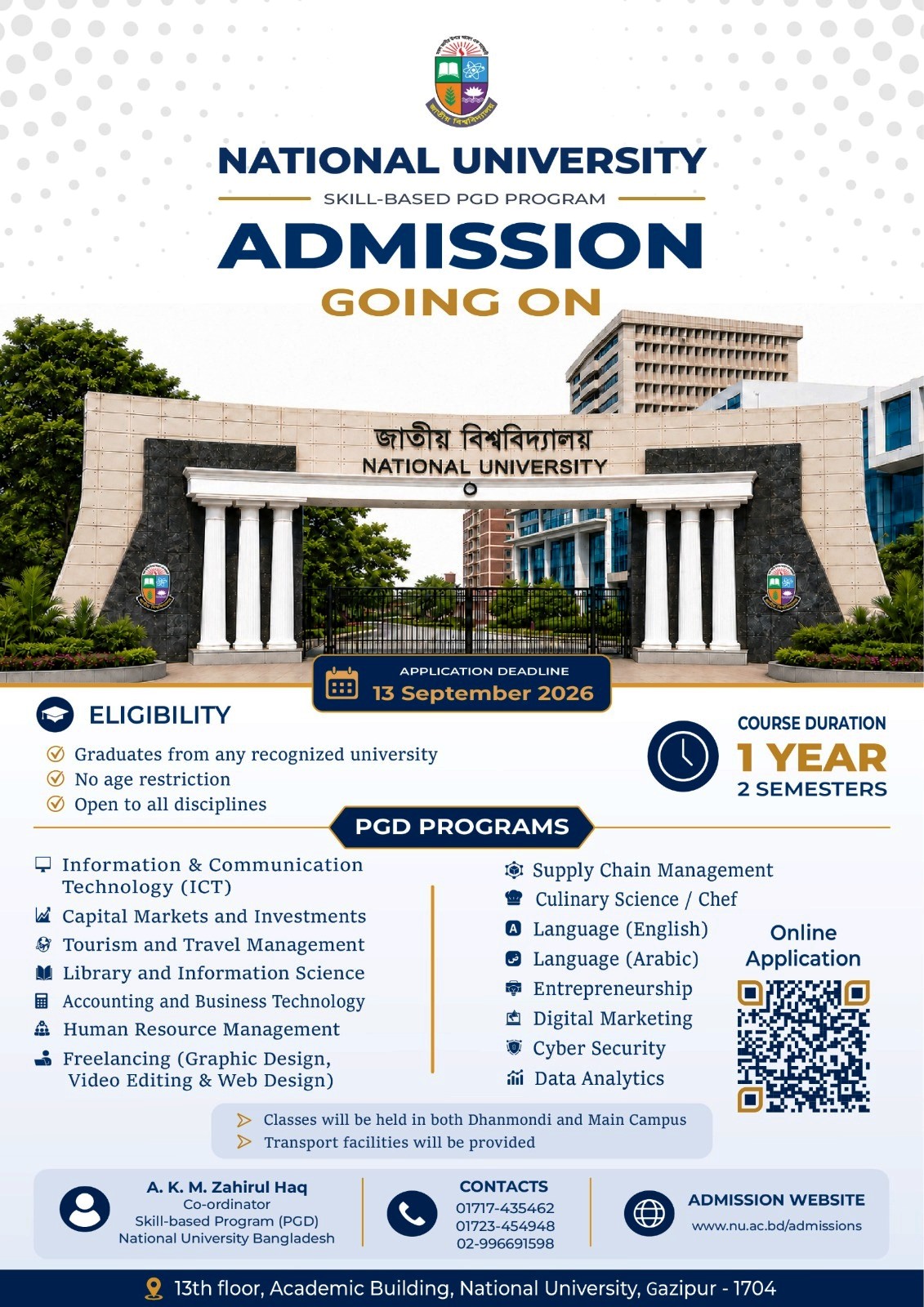 জাতীয় বিশ্ববিদ্যালয়

NATIONAL UNIVERSITY
SKILL-BASED PGD PROGRAM
ADMISSION
GOING ON

জাতীয় বিশ্ববিদ্যালয়
NATIONAL UNIVERSITY

APPLICATION DEADLINE
13 September 2026

ELIGIBILITY
Graduates from any recognized university
No age restriction
Open to all disciplines

COURSE DURATION
1 YEAR
2 SEMESTERS

PGD PROGRAMS

Information & Communication Technology (ICT)
Capital Markets and Investments
Tourism and Travel Management
Library and Information Science
Accounting and Business Technology
Human Resource Management
Freelancing (Graphic Design, Video Editing & Web Design)

Supply Chain Management
Culinary Science / Chef
Language (English)
Language (Arabic)
Entrepreneurship
Digital Marketing
Cyber Security
Data Analytics

Online Application

Classes will be held in both Dhanmondi and Main Campus
Transport facilities will be provided

A. K. M. Zahirul Haq
Co-ordinator
Skill-based Program (PGD)
National University Bangladesh

CONTACTS
01717-435462
01723-454948
02-996691598

ADMISSION WEBSITE
www.nu.ac.bd/admissions

13th floor, Academic Building, National University, Gazipur - 1704